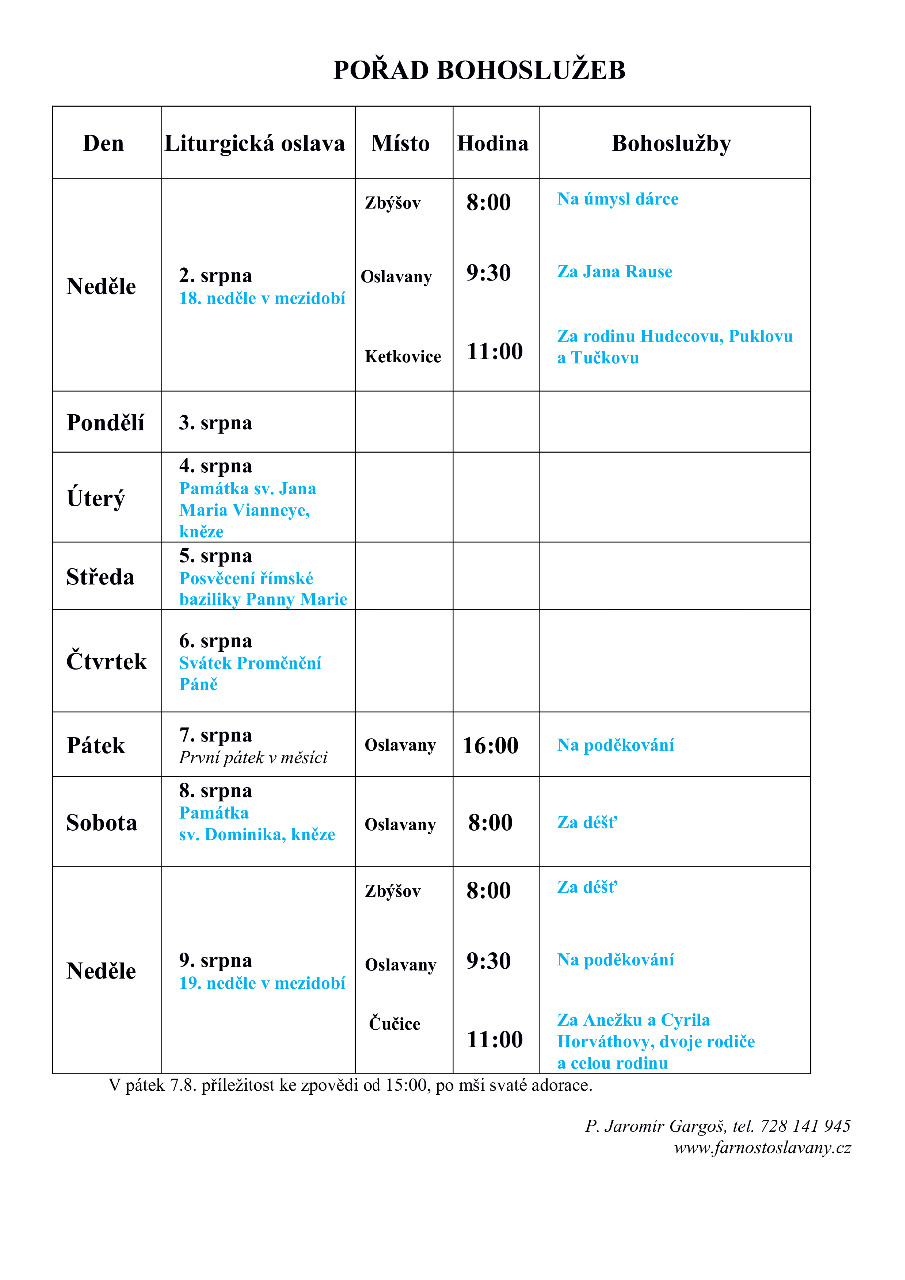 POŘAD BOHOSLUŽEB

| Den | Liturgická oslava | Místo | Hodina | Bohoslužby |
|---|---|---|---|---|
| Neděle | 2. srpna 18. neděle v mezidobí | Zbýšov | 8:00 | Na úmysl dárce |
| | | Oslavany | 9:30 | Za Jana Rause |
| | | Ketkovice | 11:00 | Za rodinu Hudecovu, Puklovu a Tučkovu |
| Pondělí | 3. srpna | | | |
| Úterý | 4. srpna Památka sv. Jana Maria Vianneye, kněze | | | |
| Středa | 5. srpna Posvěcení římské baziliky Panny Marie | | | |
| Čtvrtek | 6. srpna Svátek Proměnění Páně | | | |
| Pátek | 7. srpna První pátek v měsíci | Oslavany | 16:00 | Na poděkování |
| Sobota | 8. srpna Památka sv. Dominika, kněze | Oslavany | 8:00 | Za déšť |
| Neděle | 9. srpna 19. neděle v mezidobí | Zbýšov | 8:00 | Za déšť |
| | | Oslavany | 9:30 | Na poděkování |
| | | Čučice | 11:00 | Za Anežku a Cyrila Horváthovy, dvoje rodiče a celou rodinu |

V pátek 7.8. příležitost ke zpovědi od 15:00, po mši svaté adorace.

P. Jaromír Gargoš, tel. 728 141 945
www.farnostoslavany.cz